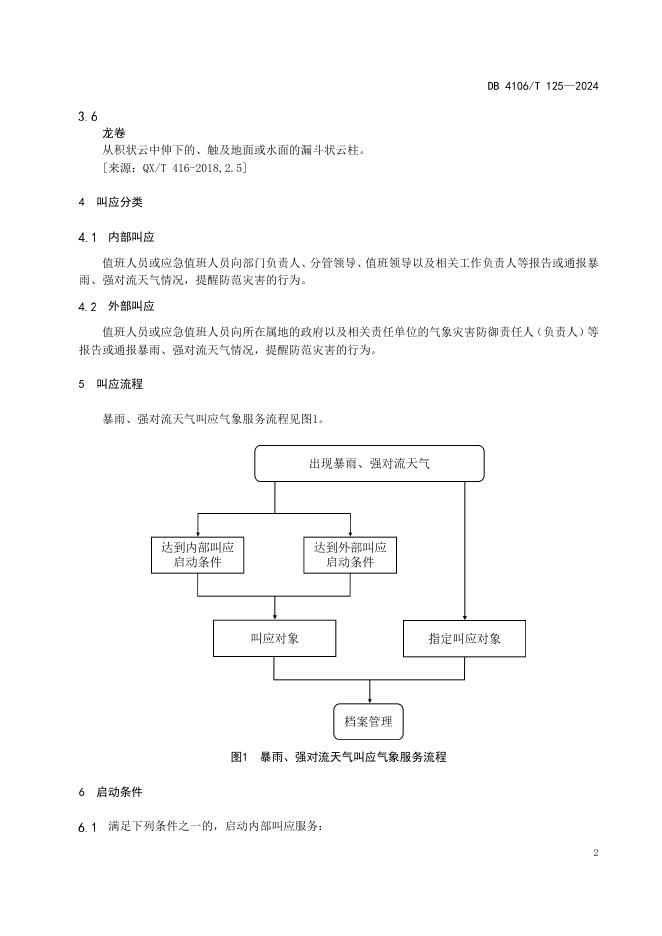 DB 4106/T 125—2024

3.6
龙卷
从积状云中伸下的、触及地面或水面的漏斗状云柱。
［来源：QX/T 416-2018,2.5］

4 叫应分类

4.1 内部叫应

值班人员或应急值班人员向部门负责人、分管领导、值班领导以及相关工作负责人等报告或通报暴雨、强对流天气情况，提醒防范灾害的行为。

4.2 外部叫应

值班人员或应急值班人员向所在属地的政府以及相关责任单位的气象灾害防御责任人（负责人）等报告或通报暴雨、强对流天气情况，提醒防范灾害的行为。

5 叫应流程

暴雨、强对流天气叫应气象服务流程见图1。

出现暴雨、强对流天气

达到内部叫应启动条件

达到外部叫应启动条件

叫应对象

指定叫应对象

档案管理

图1 暴雨、强对流天气叫应气象服务流程

6 启动条件

6.1 满足下列条件之一的，启动内部叫应服务：

2